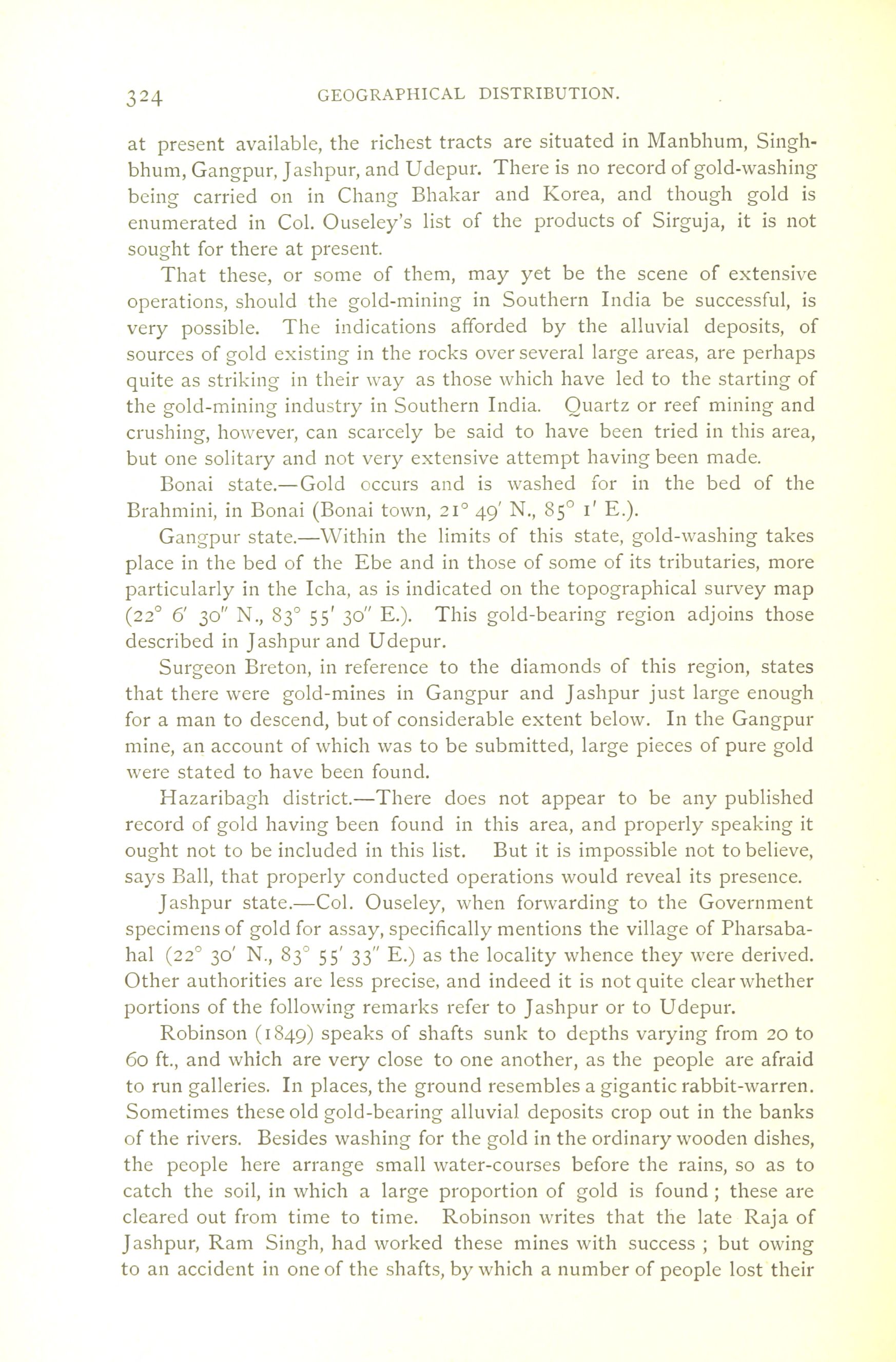 324 GEOGRAPHICAL DISTRIBUTION.

at present available, the richest tracts are situated in Manbhum, Singhbhum, Gangpur, Jashpur, and Udepur. There is no record of gold-washing being carried on in Chang Bhakar and Korea, and though gold is enumerated in Col. Ouseley's list of the products of Sirguja, it is not sought for there at present.

That these, or some of them, may yet be the scene of extensive operations, should the gold-mining in Southern India be successful, is very possible. The indications afforded by the alluvial deposits, of sources of gold existing in the rocks over several large areas, are perhaps quite as striking in their way as those which have led to the starting of the gold-mining industry in Southern India. Quartz or reef mining and crushing, however, can scarcely be said to have been tried in this area, but one solitary and not very extensive attempt having been made.

Bonai state.—Gold occurs and is washed for in the bed of the Brahmini, in Bonai (Bonai town, 21° 49′ N., 85° 1′ E.).

Gangpur state.—Within the limits of this state, gold-washing takes place in the bed of the Ebe and in those of some of its tributaries, more particularly in the Icha, as is indicated on the topographical survey map (22° 6′ 30″ N., 83° 55′ 30″ E.). This gold-bearing region adjoins those described in Jashpur and Udepur.

Surgeon Breton, in reference to the diamonds of this region, states that there were gold-mines in Gangpur and Jashpur just large enough for a man to descend, but of considerable extent below. In the Gangpur mine, an account of which was to be submitted, large pieces of pure gold were stated to have been found.

Hazaribagh district.—There does not appear to be any published record of gold having been found in this area, and properly speaking it ought not to be included in this list. But it is impossible not to believe, says Ball, that properly conducted operations would reveal its presence.

Jashpur state.—Col. Ouseley, when forwarding to the Government specimens of gold for assay, specifically mentions the village of Pharsabahal (22° 30′ N., 83° 55′ 33″ E.) as the locality whence they were derived. Other authorities are less precise, and indeed it is not quite clear whether portions of the following remarks refer to Jashpur or to Udepur.

Robinson (1849) speaks of shafts sunk to depths varying from 20 to 60 ft., and which are very close to one another, as the people are afraid to run galleries. In places, the ground resembles a gigantic rabbit-warren. Sometimes these old gold-bearing alluvial deposits crop out in the banks of the rivers. Besides washing for the gold in the ordinary wooden dishes, the people here arrange small water-courses before the rains, so as to catch the soil, in which a large proportion of gold is found; these are cleared out from time to time. Robinson writes that the late Raja of Jashpur, Ram Singh, had worked these mines with success; but owing to an accident in one of the shafts, by which a number of people lost their